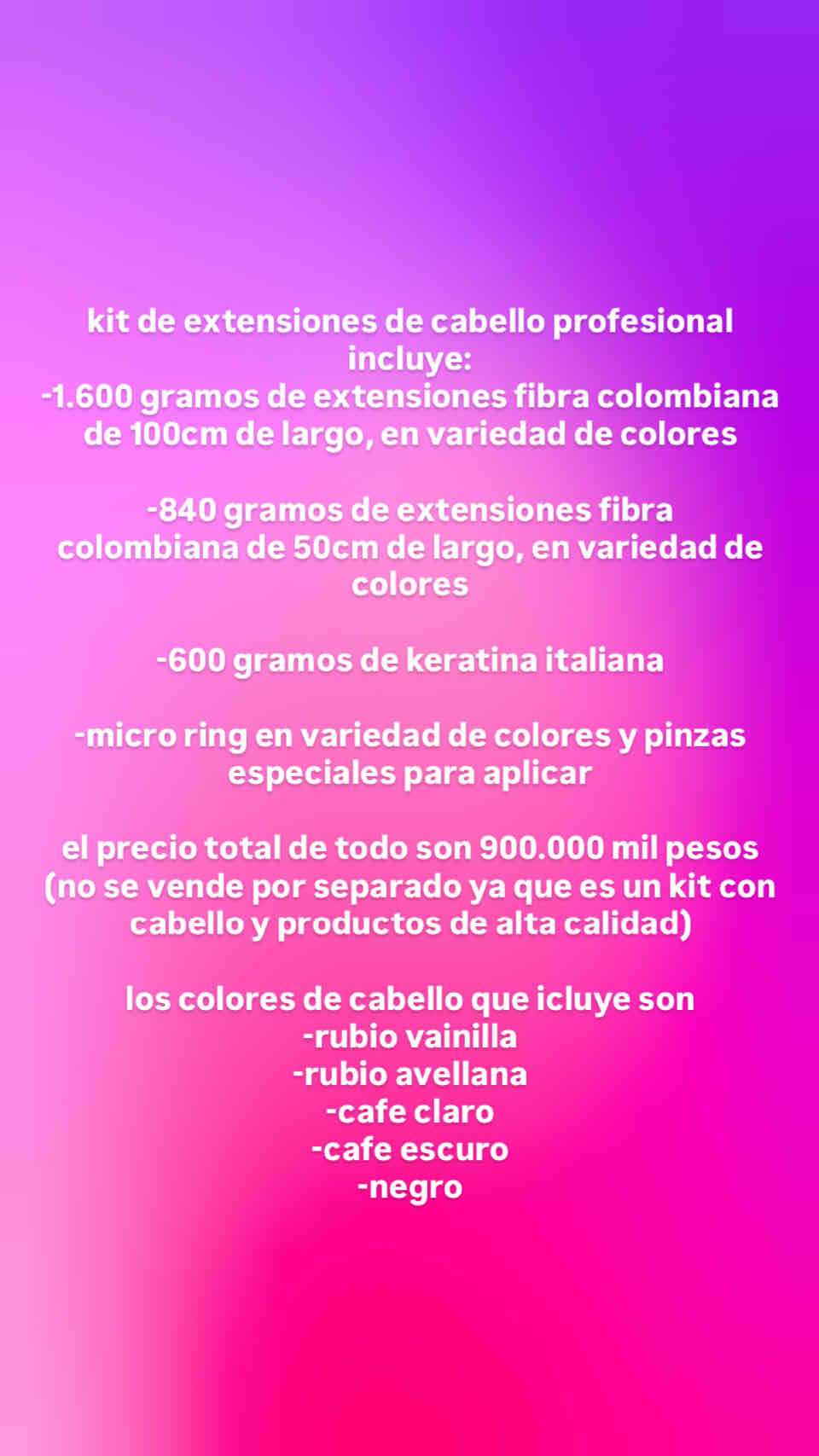 kit de extensiones de cabello profesional incluye:
-1.600 gramos de extensiones fibra colombiana de 100cm de largo, en variedad de colores

-840 gramos de extensiones fibra colombiana de 50cm de largo, en variedad de colores

-600 gramos de keratina italiana

-micro ring en variedad de colores y pinzas especiales para aplicar

el precio total de todo son 900.000 mil pesos (no se vende por separado ya que es un kit con cabello y productos de alta calidad)

los colores de cabello que icluye son
-rubio vainilla
-rubio avellana
-cafe claro
-cafe escuro
-negro